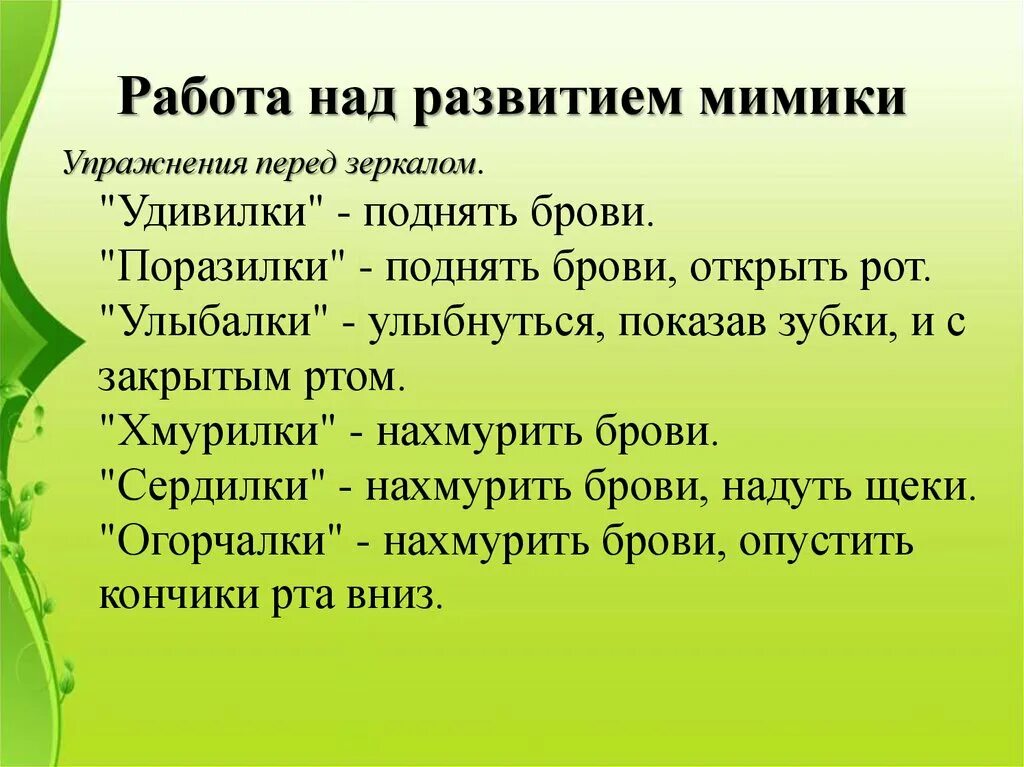 Работа над развитием мимики

Упражнения перед зеркалом.

"Удивилки" - поднять брови.
"Поразилки" - поднять брови, открыть рот.
"Улыбалки" - улыбнуться, показав зубки, и с закрытым ртом.
"Хмурилки" - нахмурить брови.
"Сердилки" - нахмурить брови, надуть щеки.
"Огорчалки" - нахмурить брови, опустить кончики рта вниз.